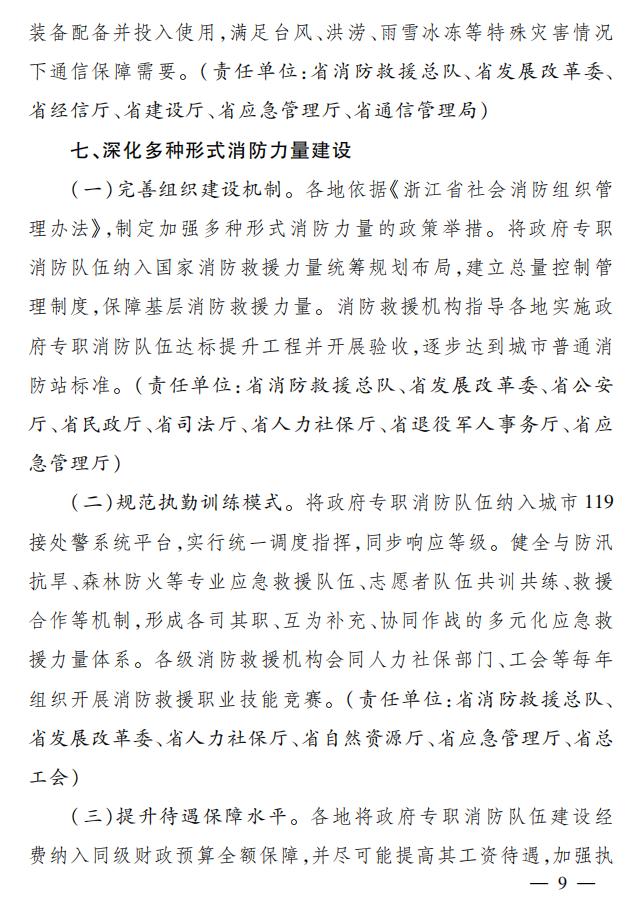 装备配备并投入使用，满足台风、洪涝、雨雪冰冻等特殊灾害情况下通信保障需要。（责任单位：省消防救援总队、省发展改革委、省经信厅、省建设厅、省应急管理厅、省通信管理局）

七、深化多种形式消防力量建设

（一）完善组织建设机制。各地依据《浙江省社会消防组织管理办法》，制定加强多种形式消防力量的政策举措。将政府专职消防队伍纳入国家消防救援力量统筹规划布局，建立总量控制管理制度，保障基层消防救援力量。消防救援机构指导各地实施政府专职消防队伍达标提升工程并开展验收，逐步达到城市普通消防站标准。（责任单位：省消防救援总队、省发展改革委、省公安厅、省民政厅、省司法厅、省人力社保厅、省退役军人事务厅、省应急管理厅）

（二）规范执勤训练模式。将政府专职消防队伍纳入城市119接处警系统平台，实行统一调度指挥，同步响应等级。健全与防汛抗旱、森林防火等专业应急救援队伍、志愿者队伍共训共练、救援合作等机制，形成各司其职、互为补充、协同作战的多元化应急救援力量体系。各级消防救援机构会同人力社保部门、工会等每年组织开展消防救援职业技能竞赛。（责任单位：省消防救援总队、省发展改革委、省人力社保厅、省自然资源厅、省应急管理厅、省总工会）

（三）提升待遇保障水平。各地将政府专职消防队伍建设经费纳入同级财政预算全额保障，并尽可能提高其工资待遇，加强执

— 9 —